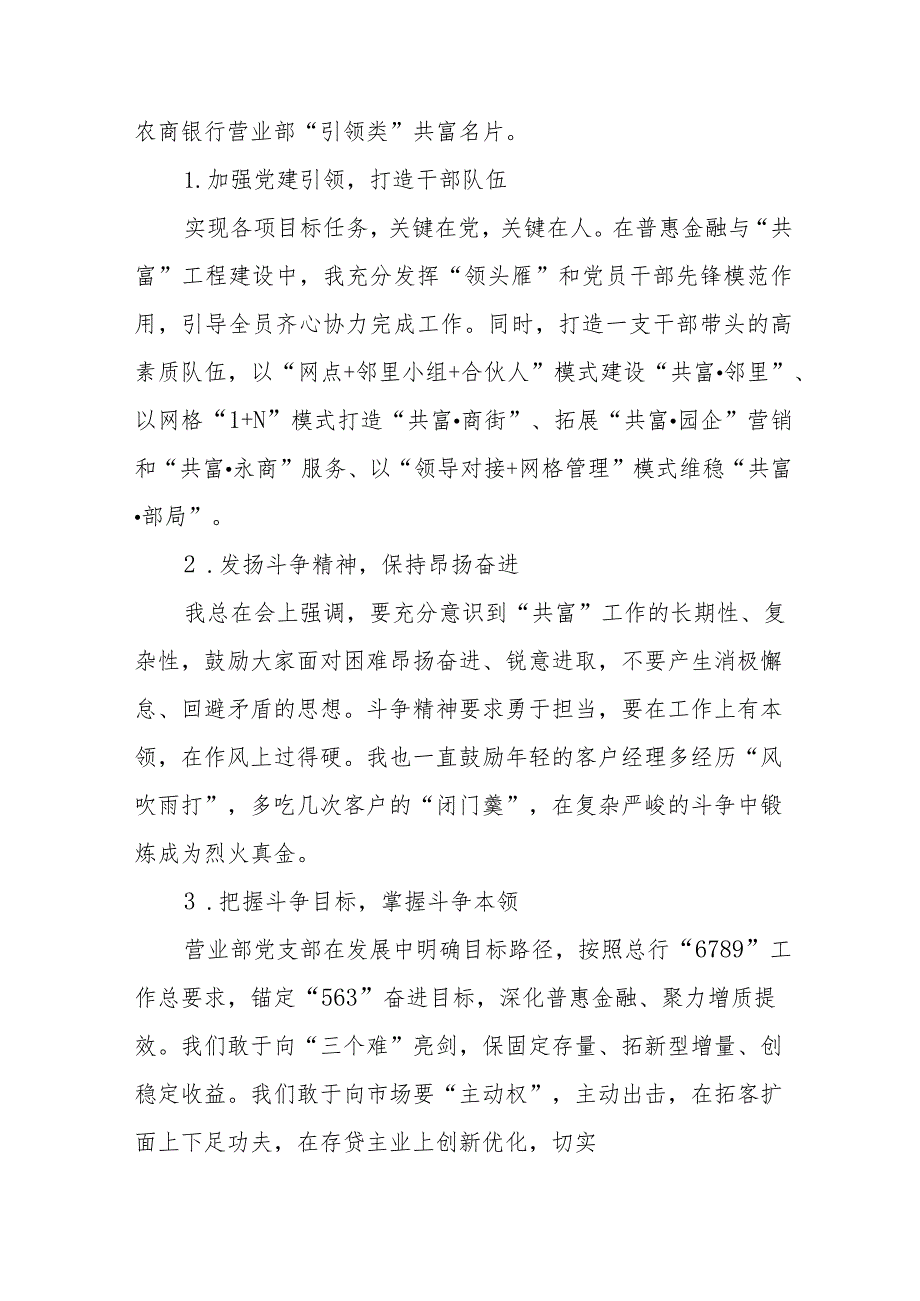 农商银行营业部“引领类”共富名片。

1.加强党建引领，打造干部队伍

实现各项目标任务，关键在党，关键在人。在普惠金融与“共富”工程建设中，我充分发挥“领头雁”和党员干部先锋模范作用，引导全员齐心协力完成工作。同时，打造一支干部带头的高素质队伍，以“网点+邻里小组+合伙人”模式建设“共富•邻里”、以网格“1+N”模式打造“共富•商街”、拓展“共富•园企”营销和“共富•永商”服务、以“领导对接+网格管理”模式维稳“共富•部局”。

2.发扬斗争精神，保持昂扬奋进

我总在会上强调，要充分意识到“共富”工作的长期性、复杂性，鼓励大家面对困难昂扬奋进、锐意进取，不要产生消极懈怠、回避矛盾的思想。斗争精神要求勇于担当，要在工作上有本领，在作风上过得硬。我也一直鼓励年轻的客户经理多经历“风吹雨打”，多吃几次客户的“闭门羹”，在复杂严峻的斗争中锻炼成为烈火真金。

3.把握斗争目标，掌握斗争本领

营业部党支部在发展中明确目标路径，按照总行“6789”工作总要求，锚定“563”奋进目标，深化普惠金融、聚力增质提效。我们敢于向“三个难”亮剑，保固定存量、拓新型增量、创稳定收益。我们敢于向市场要“主动权”，主动出击，在拓客扩面上下足功夫，在存贷主业上创新优化，切实